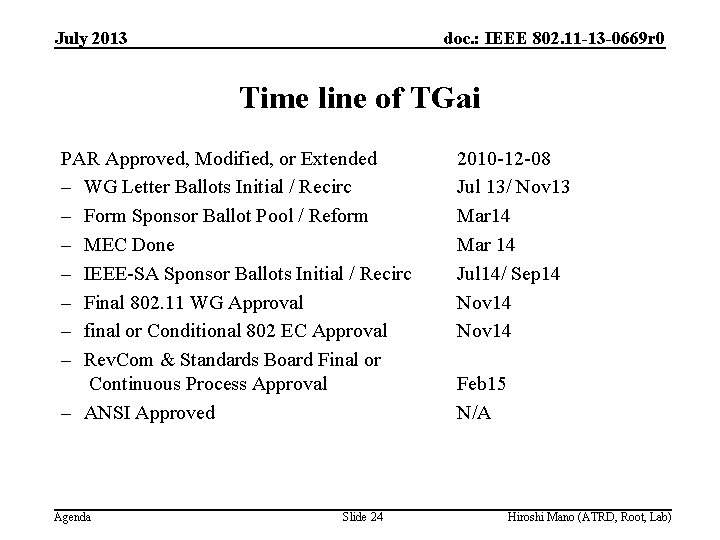 July 2013

doc.: IEEE 802.11-13-0669r0

Time line of TGai

PAR Approved, Modified, or Extended 2010-12-08
– WG Letter Ballots Initial / Recirc Jul 13/ Nov13
– Form Sponsor Ballot Pool / Reform Mar14
– MEC Done Mar 14
– IEEE-SA Sponsor Ballots Initial / Recirc Jul14/ Sep14
– Final 802.11 WG Approval Nov14
– final or Conditional 802 EC Approval Nov14
– RevCom & Standards Board Final or Continuous Process Approval Feb15
– ANSI Approved N/A

Agenda

Slide 24

Hiroshi Mano (ATRD, Root, Lab)